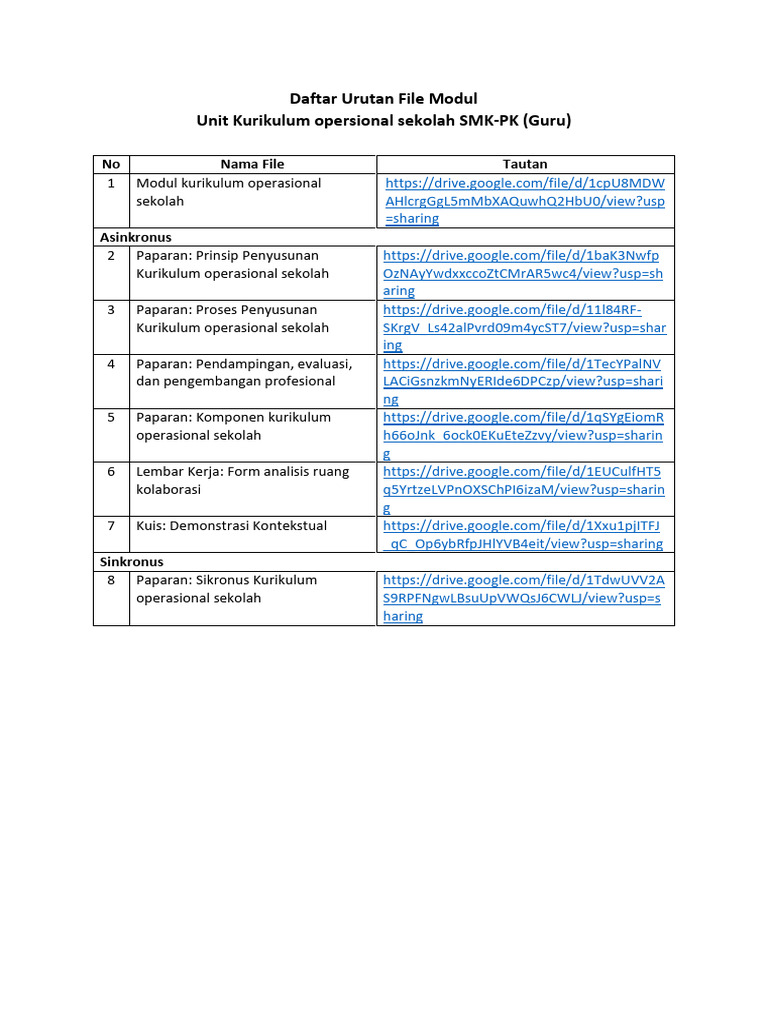 Daftar Urutan File Modul
Unit Kurikulum opersional sekolah SMK-PK (Guru)

| No | Nama File | Tautan |
|---|---|---|
| 1 | Modul kurikulum operasional sekolah | https://drive.google.com/file/d/1cpU8MDWAHlcrgGgL5mMbXAQuwhQ2HbU0/view?usp=sharing |
| Asinkronus | | |
| 2 | Paparan: Prinsip Penyusunan Kurikulum operasional sekolah | https://drive.google.com/file/d/1baK3NwfpOzNAyYwdxxccoZtCMrAR5wc4/view?usp=sharing |
| 3 | Paparan: Proses Penyusunan Kurikulum operasional sekolah | https://drive.google.com/file/d/11l84RF-SKrgV_Ls42alPvrd09m4ycST7/view?usp=sharing |
| 4 | Paparan: Pendampingan, evaluasi, dan pengembangan profesional | https://drive.google.com/file/d/1TecYPalNVLACiGsnzkmNyERIde6DPCzp/view?usp=sharing |
| 5 | Paparan: Komponen kurikulum operasional sekolah | https://drive.google.com/file/d/1qSYgEiomRh66oJnk_6ock0EKuEteZzvy/view?usp=sharing |
| 6 | Lembar Kerja: Form analisis ruang kolaborasi | https://drive.google.com/file/d/1EUCulfHT5q5YrtzeLVPnOXSChPI6izaM/view?usp=sharing |
| 7 | Kuis: Demonstrasi Kontekstual | https://drive.google.com/file/d/1Xxu1pjITFJ_qC_Op6ybRfpJHlYVB4eit/view?usp=sharing |
| Sinkronus | | |
| 8 | Paparan: Sikronus Kurikulum operasional sekolah | https://drive.google.com/file/d/1TdwUVV2AS9RPFNgwLBsuUpVWQsJ6CWLJ/view?usp=sharing |